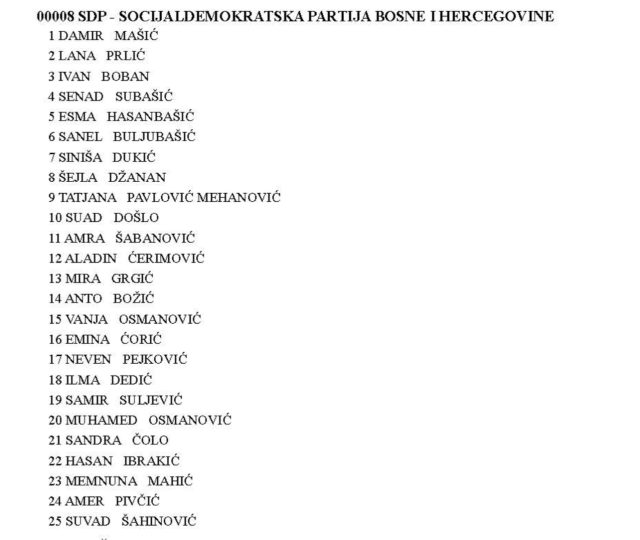 00008 SDP - SOCIJALDEMOKRATSKA PARTIJA BOSNE I HERCEGOVINE
1 DAMIR MAŠIĆ
2 LANA PRLIĆ
3 IVAN BOBAN
4 SENAD SUBAŠIĆ
5 ESMA HASANBAŠIĆ
6 SANEL BULJUBAŠIĆ
7 SINIŠA DUKIĆ
8 ŠEJLA DŽANAN
9 TATJANA PAVLOVIĆ MEHANOVIĆ
10 SUAD DOŠLO
11 AMRA ŠABANOVIĆ
12 ALADIN ĆERIMOVIĆ
13 MIRA GRGIĆ
14 ANTO BOŽIĆ
15 VANJA OSMANOVIĆ
16 EMINA ĆORIĆ
17 NEVEN PEJKOVIĆ
18 ILMA DEDIĆ
19 SAMIR SULJEVIĆ
20 MUHAMED OSMANOVIĆ
21 SANDRA ČOLO
22 HASAN IBRAKIĆ
23 MEMNUNA MAHIĆ
24 AMER PIVČIĆ
25 SUVAD ŠAHINOVIĆ